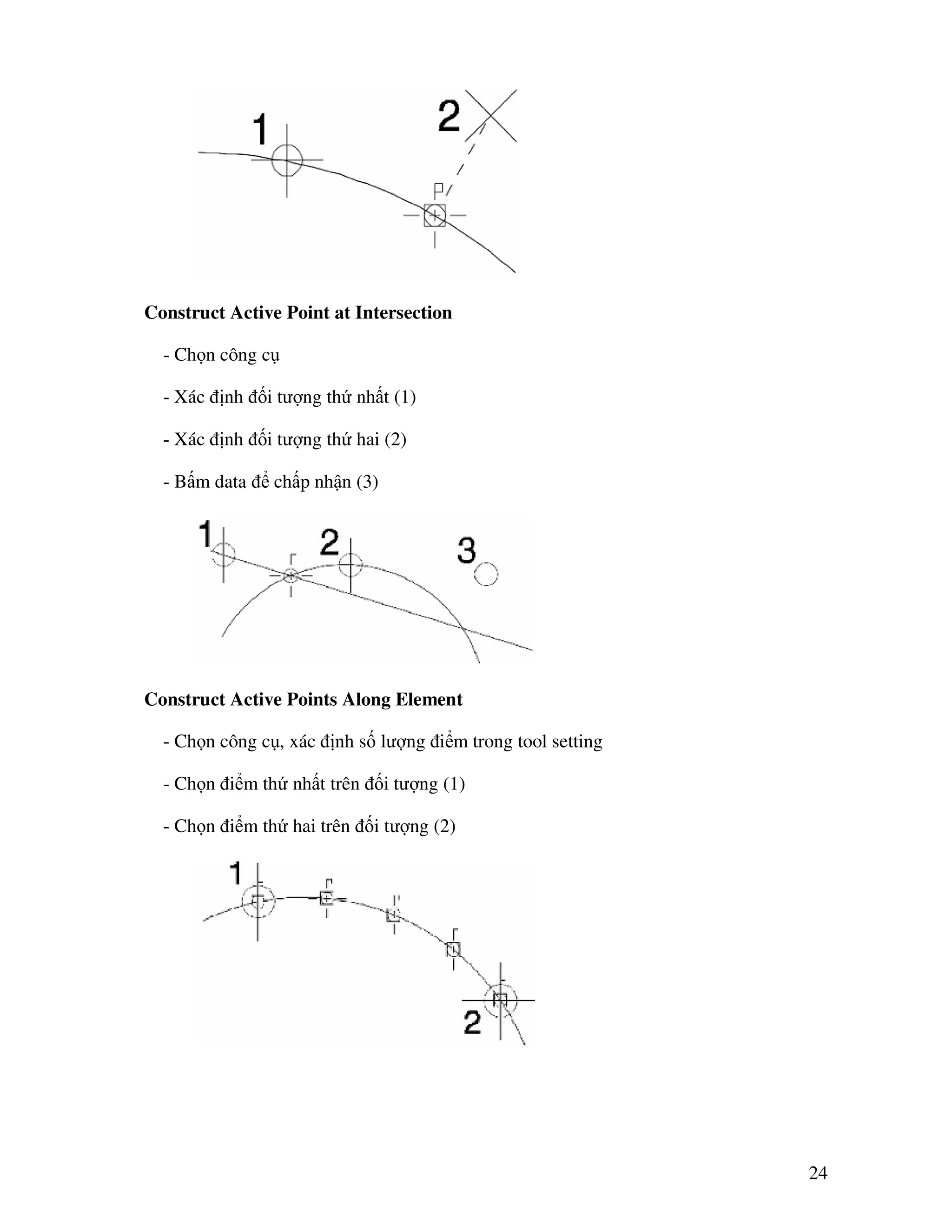 1

2

P

Construct Active Point at Intersection

- Chọn công cụ

- Xác định đối tượng thứ nhất (1)

- Xác định đối tượng thứ hai (2)

- Bấm data để chấp nhận (3)

1

2

3

Construct Active Points Along Element

- Chọn công cụ, xác định số lượng điểm trong tool setting

- Chọn điểm thứ nhất trên đối tượng (1)

- Chọn điểm thứ hai trên đối tượng (2)

1

2

24